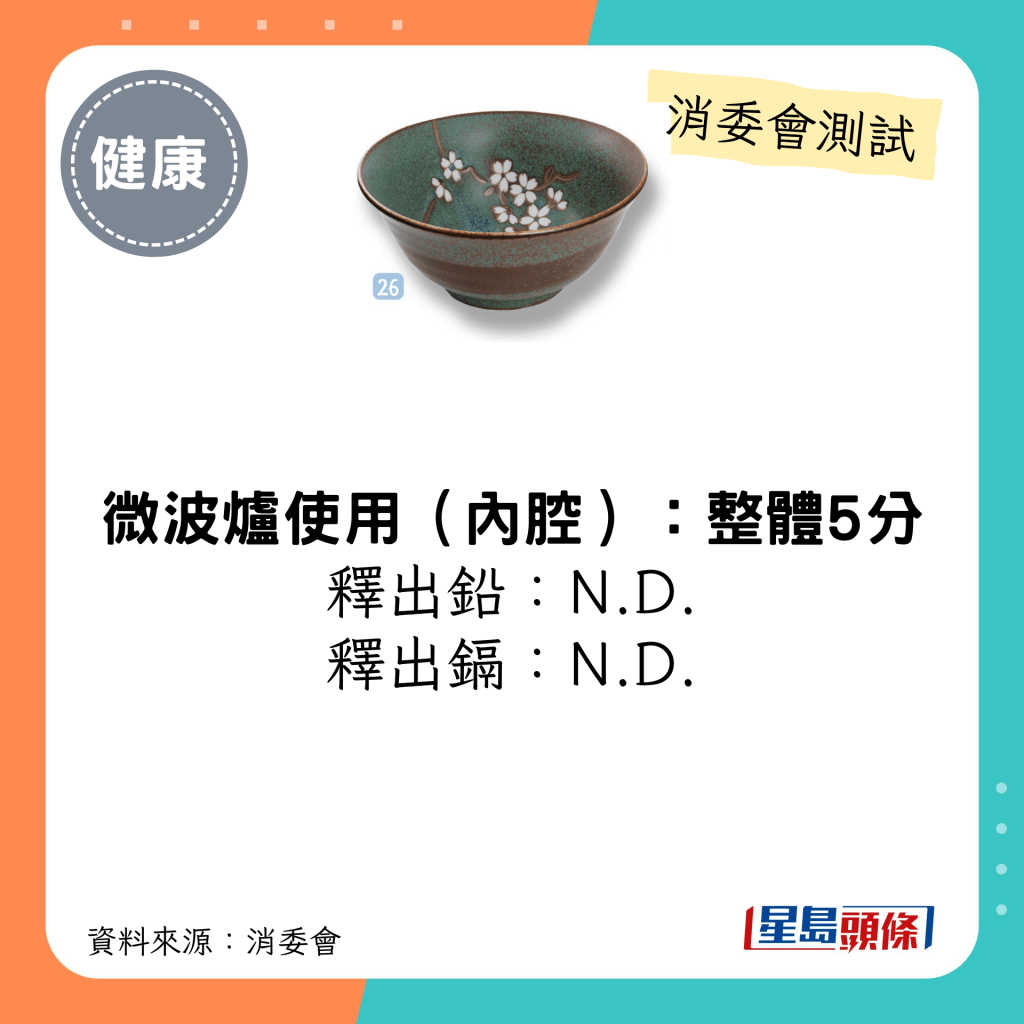 健康

消委會測試

26

微波爐使用（內腔）：整體5分
釋出鉛：N.D.
釋出鎘：N.D.

資料來源：消委會

星島頭條